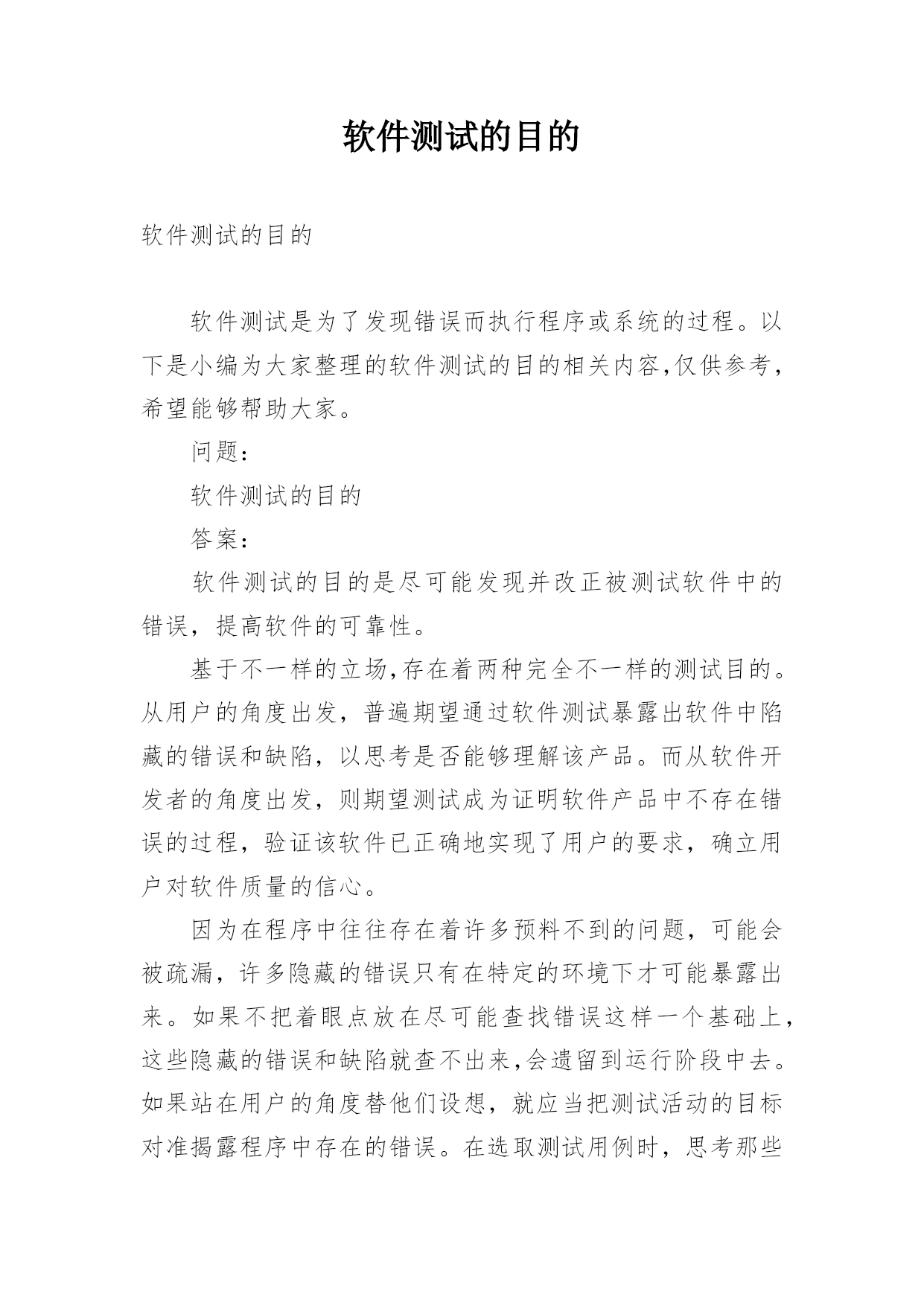 软件测试的目的

软件测试的目的

软件测试是为了发现错误而执行程序或系统的过程。以下是小编为大家整理的软件测试的目的相关内容,仅供参考,希望能够帮助大家。

问题:

软件测试的目的

答案:

软件测试的目的是尽可能发现并改正被测试软件中的错误，提高软件的可靠性。

基于不一样的立场,存在着两种完全不一样的测试目的。从用户的角度出发，普遍期望通过软件测试暴露出软件中陷藏的错误和缺陷，以思考是否能够理解该产品。而从软件开发者的角度出发，则期望测试成为证明软件产品中不存在错误的过程，验证该软件已正确地实现了用户的要求，确立用户对软件质量的信心。

因为在程序中往往存在着许多预料不到的问题，可能会被疏漏，许多隐藏的错误只有在特定的环境下才可能暴露出来。如果不把着眼点放在尽可能查找错误这样一个基础上,这些隐藏的错误和缺陷就查不出来,会遗留到运行阶段中去。如果站在用户的角度替他们设想，就应当把测试活动的目标对准揭露程序中存在的错误。在选取测试用例时，思考那些